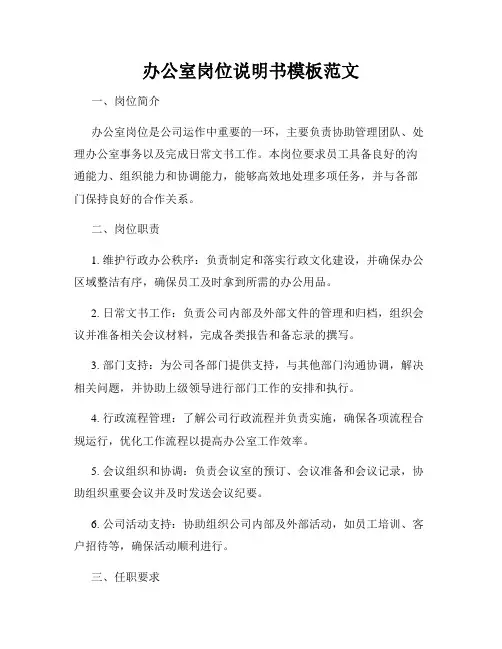 办公室岗位说明书模板范文

一、岗位简介

办公室岗位是公司运作中重要的一环，主要负责协助管理团队、处理办公室事务以及完成日常文书工作。本岗位要求员工具备良好的沟通能力、组织能力和协调能力，能够高效地处理多项任务，并与各部门保持良好的合作关系。

二、岗位职责

1. 维护行政办公秩序：负责制定和落实行政文化建设，并确保办公区域整洁有序，确保员工及时拿到所需的办公用品。

2. 日常文书工作：负责公司内部及外部文件的管理和归档，组织会议并准备相关会议材料，完成各类报告和备忘录的撰写。

3. 部门支持：为公司各部门提供支持，与其他部门沟通协调，解决相关问题，并协助上级领导进行部门工作的安排和执行。

4. 行政流程管理：了解公司行政流程并负责实施，确保各项流程合规运行，优化工作流程以提高办公室工作效率。

5. 会议组织和协调：负责会议室的预订、会议准备和会议记录，协助组织重要会议并及时发送会议纪要。

6. 公司活动支持：协助组织公司内部及外部活动，如员工培训、客户招待等，确保活动顺利进行。

三、任职要求